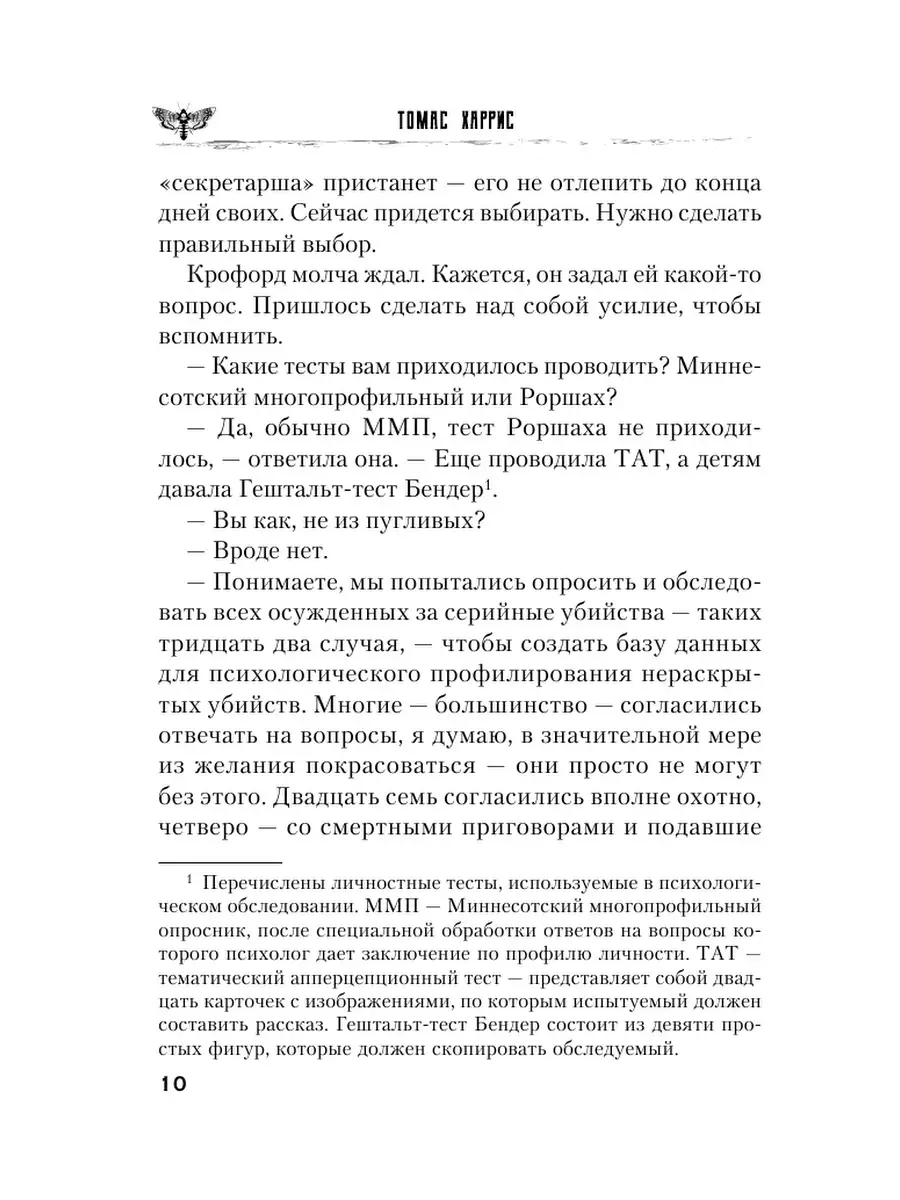 ТОМАС ХАРРИС

«секретарша» пристанет — его не отлепить до конца дней своих. Сейчас придется выбирать. Нужно сделать правильный выбор.

Крофорд молча ждал. Кажется, он задал ей какой-то вопрос. Пришлось сделать над собой усилие, чтобы вспомнить.

— Какие тесты вам приходилось проводить? Миннесотский многопрофильный или Роршах?

— Да, обычно ММП, тест Роршаха не приходилось, — ответила она. — Еще проводила ТАТ, а детям давала Гештальт-тест Бендер$^1$.

— Вы как, не из пугливых?

— Вроде нет.

— Понимаете, мы попытались опросить и обследовать всех осужденных за серийные убийства — таких тридцать два случая, — чтобы создать базу данных для психологического профилирования нераскрытых убийств. Многие — большинство — согласились отвечать на вопросы, я думаю, в значительной мере из желания покрасоваться — они просто не могут без этого. Двадцать семь согласились вполне охотно, четверо — со смертными приговорами и подавшие

$^1$ Перечислены личностные тесты, используемые в психологическом обследовании. ММП — Миннесотский многопрофильный опросник, после специальной обработки ответов на вопросы которого психолог дает заключение по профилю личности. ТАТ — тематический апперцепционный тест — представляет собой двадцать карточек с изображениями, по которым испытуемый должен составить рассказ. Гештальт-тест Бендер состоит из девяти простых фигур, которые должен скопировать обследуемый.

10